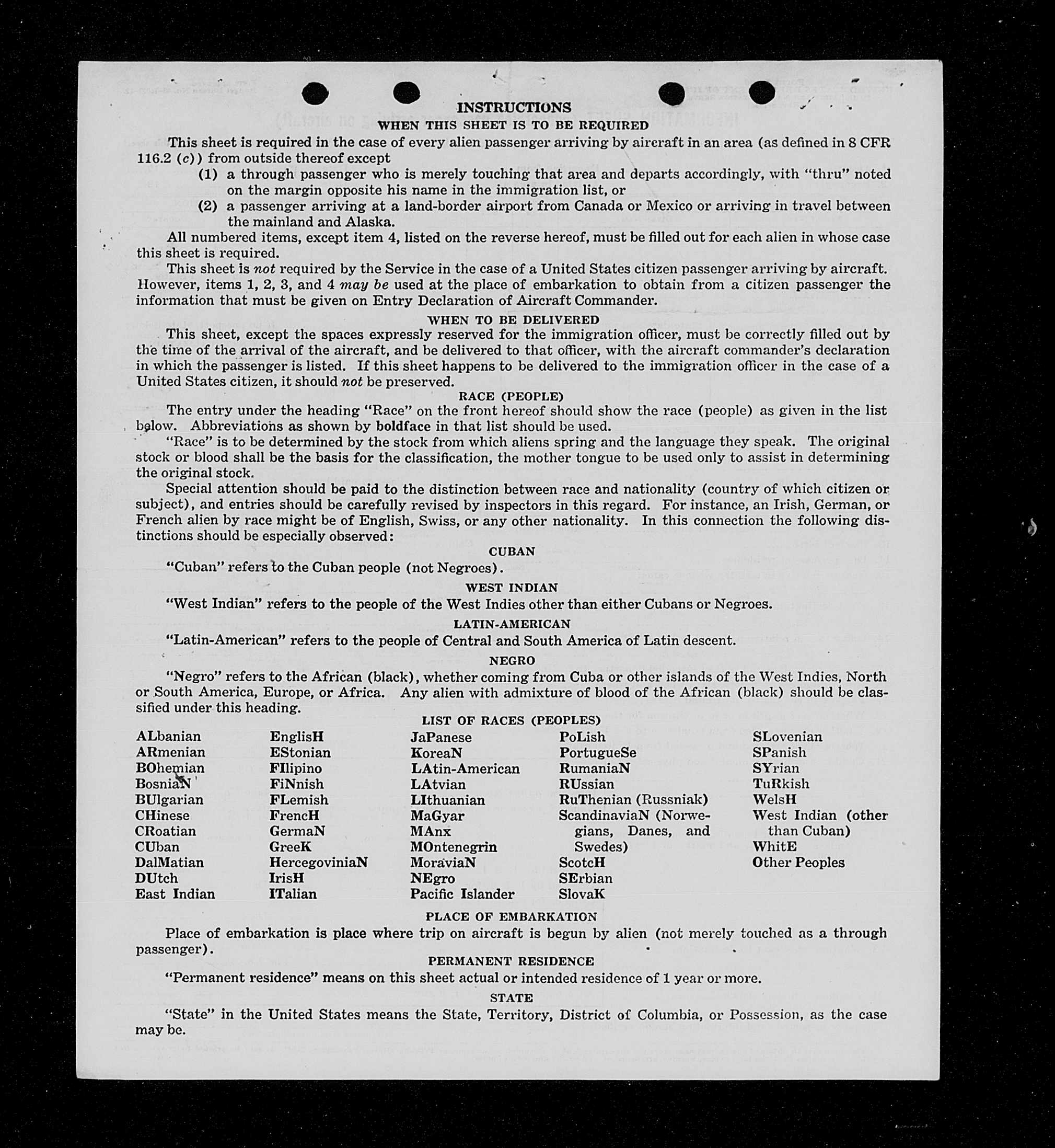 INSTRUCTIONS

WHEN THIS SHEET IS TO BE REQUIRED

This sheet is required in the case of every alien passenger arriving by aircraft in an area (as defined in 8 CFR 116.2 (c)) from outside thereof except

(1) a through passenger who is merely touching that area and departs accordingly, with "thru" noted on the margin opposite his name in the immigration list, or

(2) a passenger arriving at a land-border airport from Canada or Mexico or arriving in travel between the mainland and Alaska.

All numbered items, except item 4, listed on the reverse hereof, must be filled out for each alien in whose case this sheet is required.

This sheet is not required by the Service in the case of a United States citizen passenger arriving by aircraft. However, items 1, 2, 3, and 4 may be used at the place of embarkation to obtain from a citizen passenger the information that must be given on Entry Declaration of Aircraft Commander.

WHEN TO BE DELIVERED

This sheet, except the spaces expressly reserved for the immigration officer, must be correctly filled out by the time of the arrival of the aircraft, and be delivered to that officer, with the aircraft commander's declaration in which the passenger is listed. If this sheet happens to be delivered to the immigration officer in the case of a United States citizen, it should not be preserved.

RACE (PEOPLE)

The entry under the heading "Race" on the front hereof should show the race (people) as given in the list below. Abbreviations as shown by boldface in that list should be used.

"Race" is to be determined by the stock from which aliens spring and the language they speak. The original stock or blood shall be the basis for the classification, the mother tongue to be used only to assist in determining the original stock.

Special attention should be paid to the distinction between race and nationality (country of which citizen or subject), and entries should be carefully revised by inspectors in this regard. For instance, an Irish, German, or French alien by race might be of English, Swiss, or any other nationality. In this connection the following distinctions should be especially observed:

CUBAN

"Cuban" refers to the Cuban people (not Negroes).

WEST INDIAN

"West Indian" refers to the people of the West Indies other than either Cubans or Negroes.

LATIN-AMERICAN

"Latin-American" refers to the people of Central and South America of Latin descent.

NEGRO

"Negro" refers to the African (black), whether coming from Cuba or other islands of the West Indies, North or South America, Europe, or Africa. Any alien with admixture of blood of the African (black) should be classified under this heading.

LIST OF RACES (PEOPLES)

ALbanian
ARmenian
BOhemian
BosniaN
BUlgarian
CHinese
CRoatian
CUban
DalMatian
DUtch
East Indian

EnglisH
EStonian
FIlipino
FiNnish
FLemish
FrencH
GermaN
GreeK
HercegoviniaN
IrisH
ITalian

JaPanese
KoreaN
LAtin-American
LAtvian
LIthuanian
MaGyar
MAnx
MOntenegrin
MoraviaN
NEgro
Pacific Islander

PoLish
PortugueSe
RumaniaN
RUssian
RuThenian (Russniak)
ScandinaviaN (Norwegians, Danes, and Swedes)
ScotcH
SErbian
SlovaK

SLovenian
SPanish
SYrian
TuRkish
WelsH
West Indian (other than Cuban)
WhitE
Other Peoples

PLACE OF EMBARKATION

Place of embarkation is place where trip on aircraft is begun by alien (not merely touched as a through passenger).

PERMANENT RESIDENCE

"Permanent residence" means on this sheet actual or intended residence of 1 year or more.

STATE

"State" in the United States means the State, Territory, District of Columbia, or Possession, as the case may be.